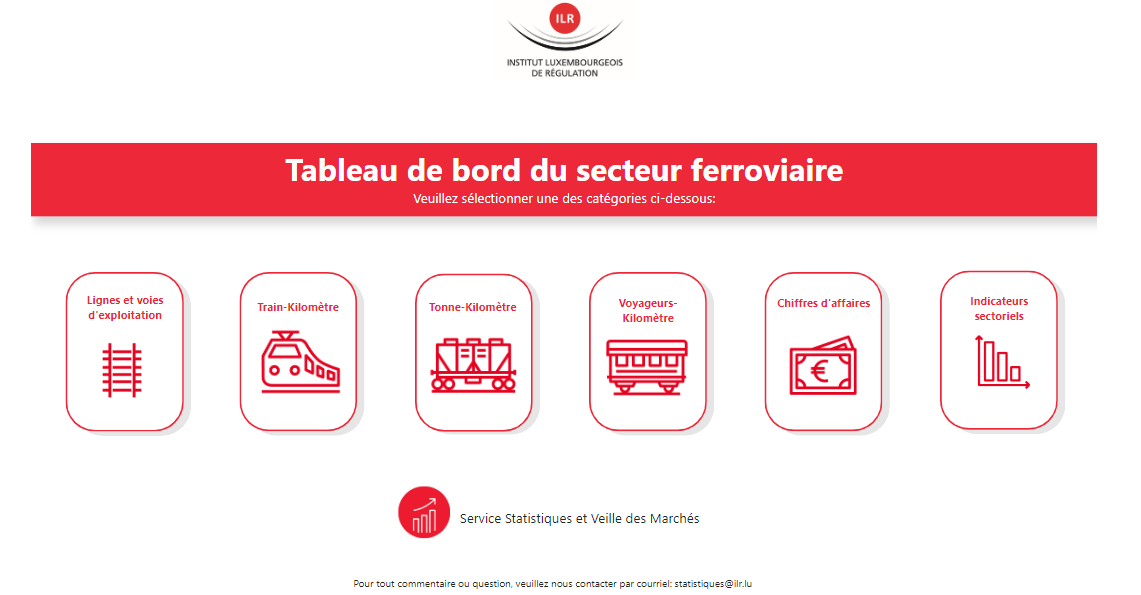 ILR
INSTITUT LUXEMBOURGEOIS DE RÉGULATION

Tableau de bord du secteur ferroviaire
Veuillez sélectionner une des catégories ci-dessous:

Lignes et voies d'exploitation

Train-Kilomètre

Tonne-Kilomètre

Voyageurs-Kilomètre

Chiffres d'affaires

€

Indicateurs sectoriels

Service Statistiques et Veille des Marchés

Pour tout commentaire ou question, veuillez nous contacter par courriel: statistiques@ilr.lu